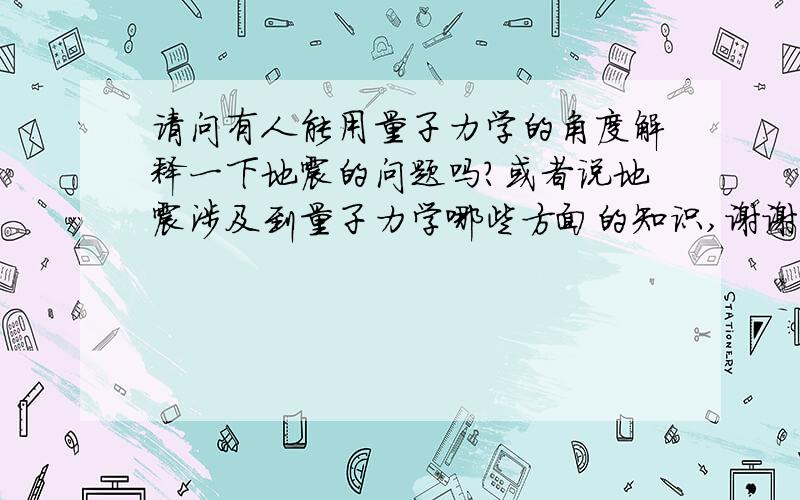 请问有人能用量子力学的角度解释一下地震的问题吗?或者说地震涉及到量子力学哪些方面的知识,谢谢

STATIONERY